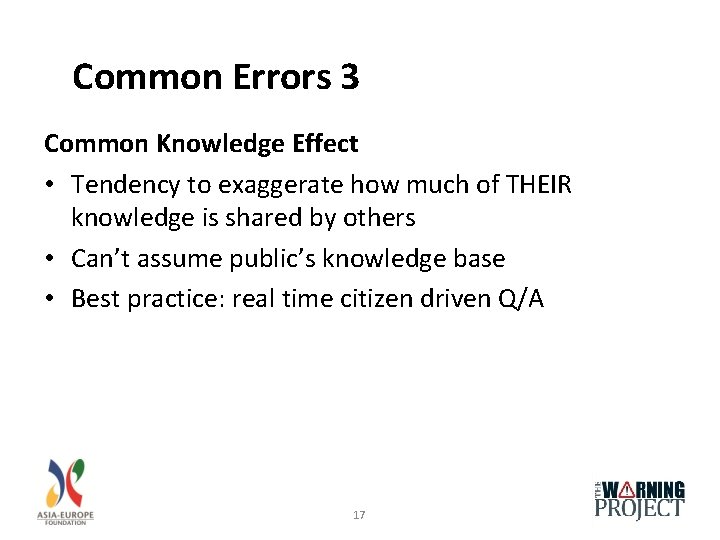 Common Errors 3

Common Knowledge Effect

• Tendency to exaggerate how much of THEIR knowledge is shared by others
• Can't assume public's knowledge base
• Best practice: real time citizen driven Q/A

ASIA-EUROPE
FOUNDATION

17

THE WARNING
PROJECT